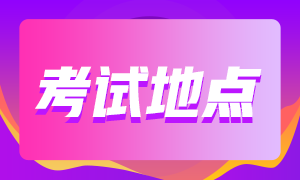 考试地点